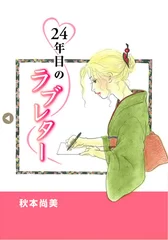 24年目の
ラブレター

秋本尚美